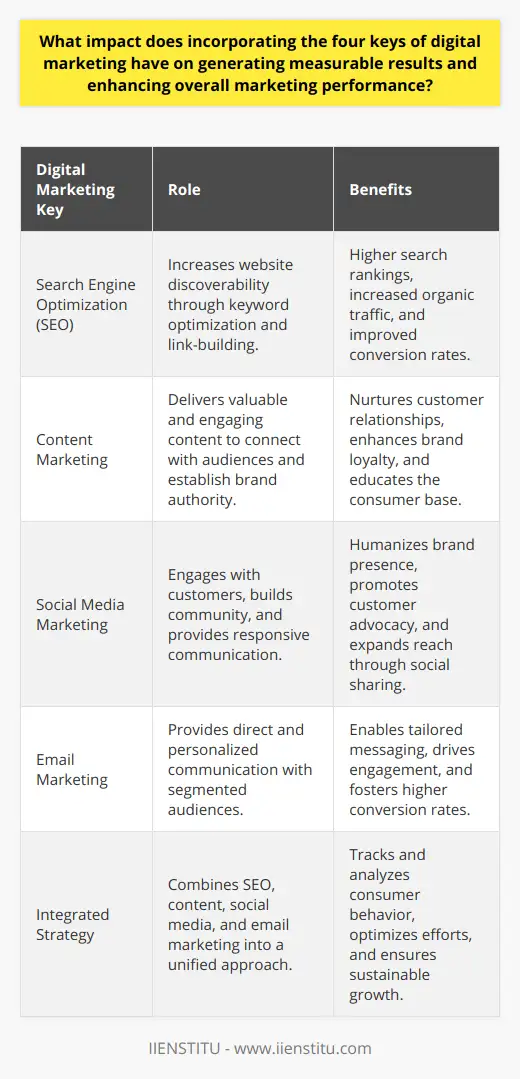 What impact does incorporating the four keys of digital marketing have on generating measurable results and enhancing overall marketing performance?

| Digital Marketing Key | Role | Benefits |
|---|---|---|
| Search Engine Optimization (SEO) | Increases website discoverability through keyword optimization and link-building. | Higher search rankings, increased organic traffic, and improved conversion rates. |
| Content Marketing | Delivers valuable and engaging content to connect with audiences and establish brand authority. | Nurtures customer relationships, enhances brand loyalty, and educates the consumer base. |
| Social Media Marketing | Engages with customers, builds community, and provides responsive communication. | Humanizes brand presence, promotes customer advocacy, and expands reach through social sharing. |
| Email Marketing | Provides direct and personalized communication with segmented audiences. | Enables tailored messaging, drives engagement, and fosters higher conversion rates. |
| Integrated Strategy | Combines SEO, content, social media, and email marketing into a unified approach. | Tracks and analyzes consumer behavior, optimizes efforts, and ensures sustainable growth. |

IIENSTITU - www.iienstitu.com